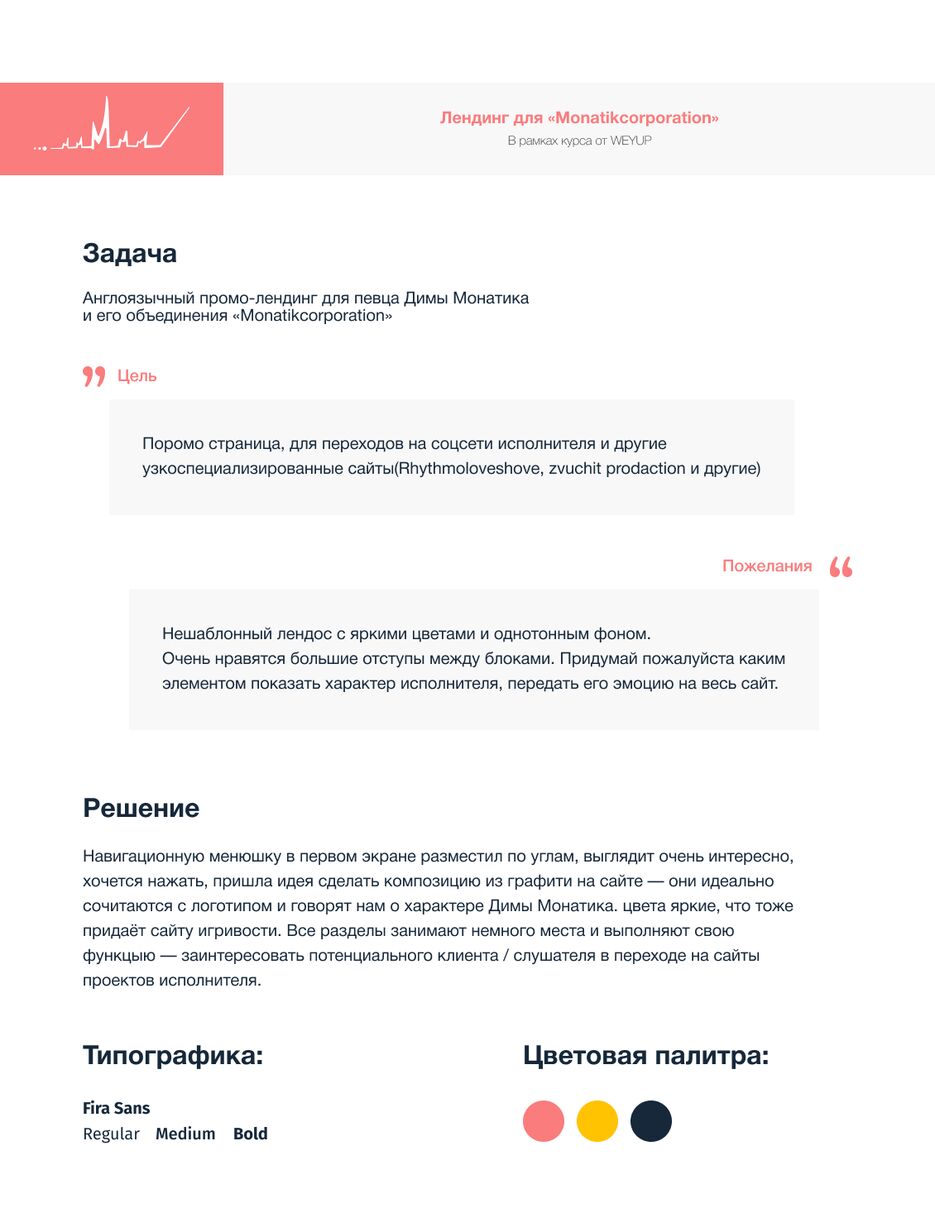 Лендинг для «Monatikcorporation»
В рамках курса от WEYUP

Задача

Англоязычный промо-лендинг для певца Димы Монатика и его объединения «Monatikcorporation»

Цель

Поромо страница, для переходов на соцсети исполнителя и другие узкоспециализированные сайты(Rhythmoloveshove, zvuchit prodaction и другие)

Пожелания

Нешаблонный лендос с яркими цветами и однотонным фоном.
Очень нравятся большие отступы между блоками. Придумай пожалуйста каким элементом показать характер исполнителя, передать его эмоцию на весь сайт.

Решение

Навигационную менюшку в первом экране разместил по углам, выглядит очень интересно, хочется нажать, пришла идея сделать композицию из графити на сайте — они идеально сочитаются с логотипом и говорят нам о характере Димы Монатика. цвета яркие, что тоже придаёт сайту игривости. Все разделы занимают немного места и выполняют свою функцыю — заинтересовать потенциального клиента / слушателя в переходе на сайты проектов исполнителя.

Типографика:

Fira Sans
Regular Medium Bold

Цветовая палитра: